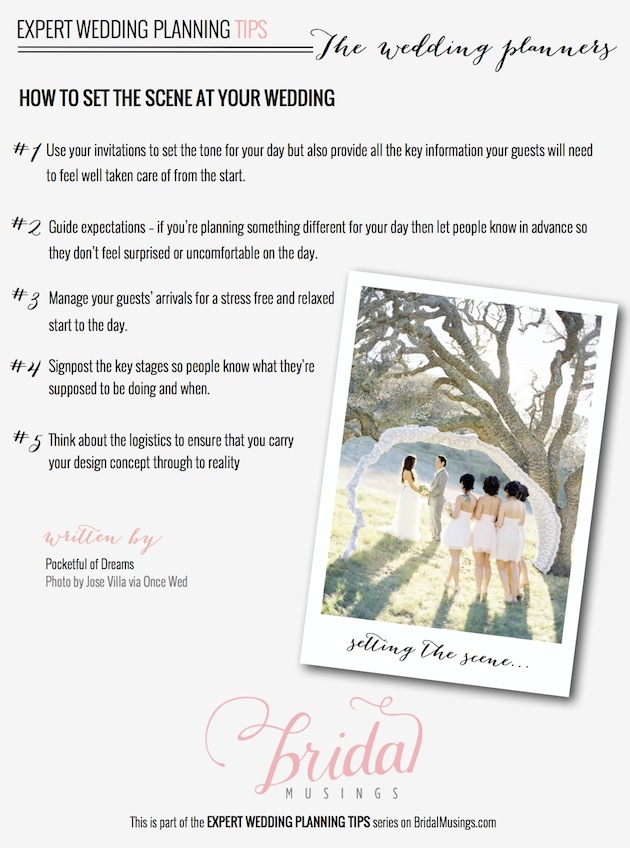 EXPERT WEDDING PLANNING TIPS

The wedding planners

HOW TO SET THE SCENE AT YOUR WEDDING

#1 Use your invitations to set the tone for your day but also provide all the key information your guests will need to feel well taken care of from the start.

#2 Guide expectations - if you're planning something different for your day then let people know in advance so they don't feel surprised or uncomfortable on the day.

#3 Manage your guests' arrivals for a stress free and relaxed start to the day.

#4 Signpost the key stages so people know what they're supposed to be doing and when.

#5 Think about the logistics to ensure that you carry your design concept through to reality

written by
Pocketful of Dreams
Photo by Jose Villa via Once Wed

setting the scene...

bridal
MUSINGS

This is part of the EXPERT WEDDING PLANNING TIPS series on BridalMusings.com